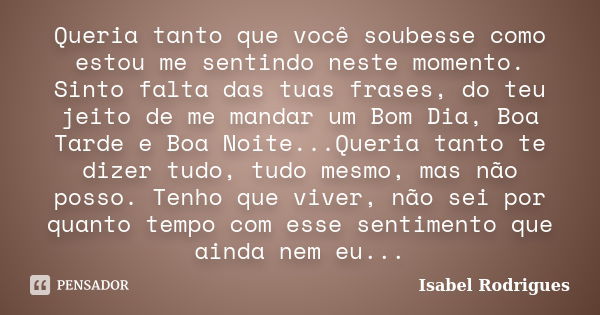 Queria tanto que você soubesse como estou me sentindo neste momento. Sinto falta das tuas frases, do teu jeito de me mandar um Bom Dia, Boa Tarde e Boa Noite...Queria tanto te dizer tudo, tudo mesmo, mas não posso. Tenho que viver, não sei por quanto tempo com esse sentimento que ainda nem eu...

PENSADOR

Isabel Rodrigues